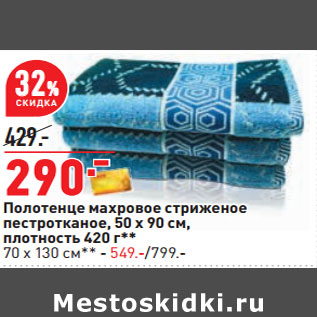 32%
СКИДКА

429.-

290.-

Полотенце махровое стриженое пестротканое, 50 х 90 см, плотность 420 г**
70 х 130 см** - 549.-/799.-

Mestoskidki.ru